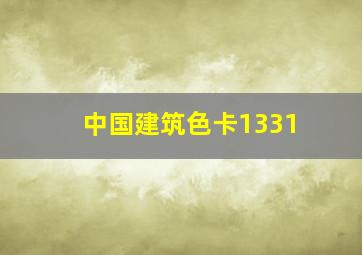 中国建筑色卡1331